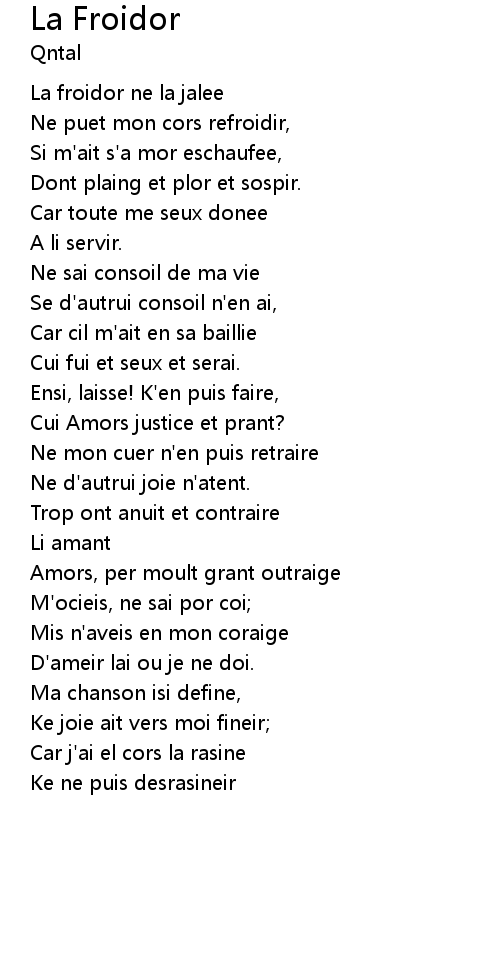 La Froidor
Qntal

La froidor ne la jalee
Ne puet mon cors refroidir,
Si m'ait s'a mor eschaufee,
Dont plaing et plor et sospir.
Car toute me seux donee
A li servir.
Ne sai consoil de ma vie
Se d'autrui consoil n'en ai,
Car cil m'ait en sa baillie
Cui fui et seux et serai.
Ensi, laisse! K'en puis faire,
Cui Amors justice et prant?
Ne mon cuer n'en puis retraire
Ne d'autrui joie n'atent.
Trop ont anuit et contraire
Li amant
Amors, per moult grant outraige
M'ocieis, ne sai por coi;
Mis n'aveis en mon coraige
D'ameir lai ou je ne doi.
Ma chanson isi define,
Ke joie ait vers moi fineir;
Car j'ai el cors la rasine
Ke ne puis desrasineir